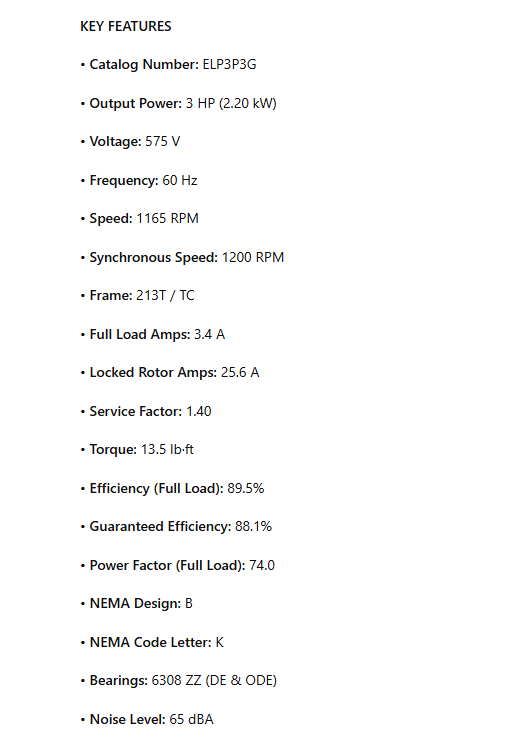 KEY FEATURES

• Catalog Number: ELP3P3G

• Output Power: 3 HP (2.20 kW)

• Voltage: 575 V

• Frequency: 60 Hz

• Speed: 1165 RPM

• Synchronous Speed: 1200 RPM

• Frame: 213T / TC

• Full Load Amps: 3.4 A

• Locked Rotor Amps: 25.6 A

• Service Factor: 1.40

• Torque: 13.5 lb·ft

• Efficiency (Full Load): 89.5%

• Guaranteed Efficiency: 88.1%

• Power Factor (Full Load): 74.0

• NEMA Design: B

• NEMA Code Letter: K

• Bearings: 6308 ZZ (DE & ODE)

• Noise Level: 65 dBA